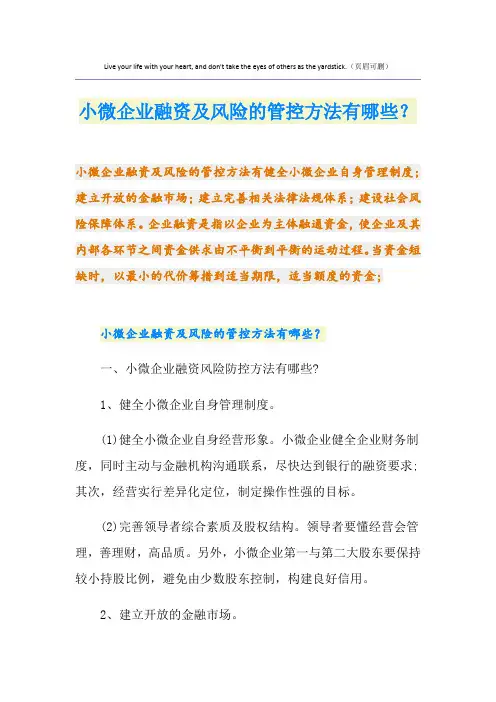 Live your life with your heart, and don't take the eyes of others as the yardstick.（页眉可删）

小微企业融资及风险的管控方法有哪些?

小微企业融资及风险的管控方法有健全小微企业自身管理制度；建立开放的金融市场；建立完善相关法律法规体系；建设社会风险保障体系。企业融资是指以企业为主体融通资金，使企业及其内部各环节之间资金供求由不平衡到平衡的运动过程。当资金短缺时，以最小的代价筹措到适当期限，适当额度的资金；

小微企业融资及风险的管控方法有哪些?

一、小微企业融资风险防控方法有哪些?

1、健全小微企业自身管理制度。

(1)健全小微企业自身经营形象。小微企业健全企业财务制度，同时主动与金融机构沟通联系，尽快达到银行的融资要求；其次，经营实行差异化定位，制定操作性强的目标。

(2)完善领导者综合素质及股权结构。领导者要懂经营会管理，善理财，高品质。另外，小微企业第一与第二大股东要保持较小持股比例，避免由少数股东控制，构建良好信用。

2、建立开放的金融市场。